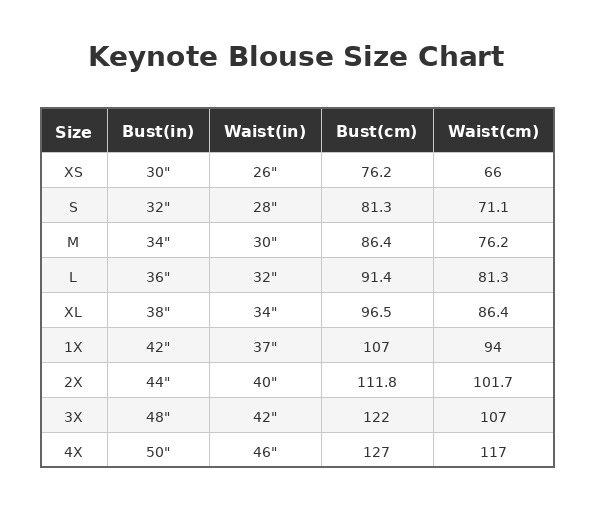 Keynote Blouse Size Chart

| Size | Bust(in) | Waist(in) | Bust(cm) | Waist(cm) |
|---|---|---|---|---|
| XS | 30" | 26" | 76.2 | 66 |
| S | 32" | 28" | 81.3 | 71.1 |
| M | 34" | 30" | 86.4 | 76.2 |
| L | 36" | 32" | 91.4 | 81.3 |
| XL | 38" | 34" | 96.5 | 86.4 |
| 1X | 42" | 37" | 107 | 94 |
| 2X | 44" | 40" | 111.8 | 101.7 |
| 3X | 48" | 42" | 122 | 107 |
| 4X | 50" | 46" | 127 | 117 |